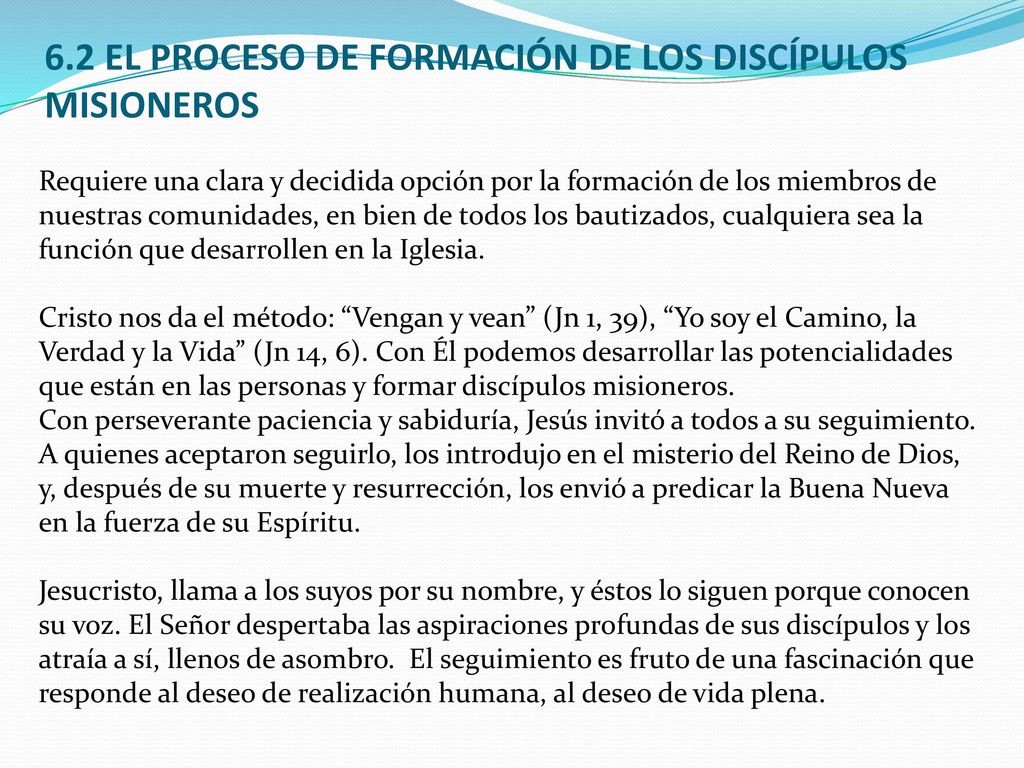 6.2 EL PROCESO DE FORMACIÓN DE LOS DISCÍPULOS MISIONEROS

Requiere una clara y decidida opción por la formación de los miembros de nuestras comunidades, en bien de todos los bautizados, cualquiera sea la función que desarrollen en la Iglesia.

Cristo nos da el método: “Vengan y vean” (Jn 1, 39), “Yo soy el Camino, la Verdad y la Vida” (Jn 14, 6). Con Él podemos desarrollar las potencialidades que están en las personas y formar discípulos misioneros.
Con perseverante paciencia y sabiduría, Jesús invitó a todos a su seguimiento. A quienes aceptaron seguirlo, los introdujo en el misterio del Reino de Dios, y, después de su muerte y resurrección, los envió a predicar la Buena Nueva en la fuerza de su Espíritu.

Jesucristo, llama a los suyos por su nombre, y éstos lo siguen porque conocen su voz. El Señor despertaba las aspiraciones profundas de sus discípulos y los atraía a sí, llenos de asombro. El seguimiento es fruto de una fascinación que responde al deseo de realización humana, al deseo de vida plena.